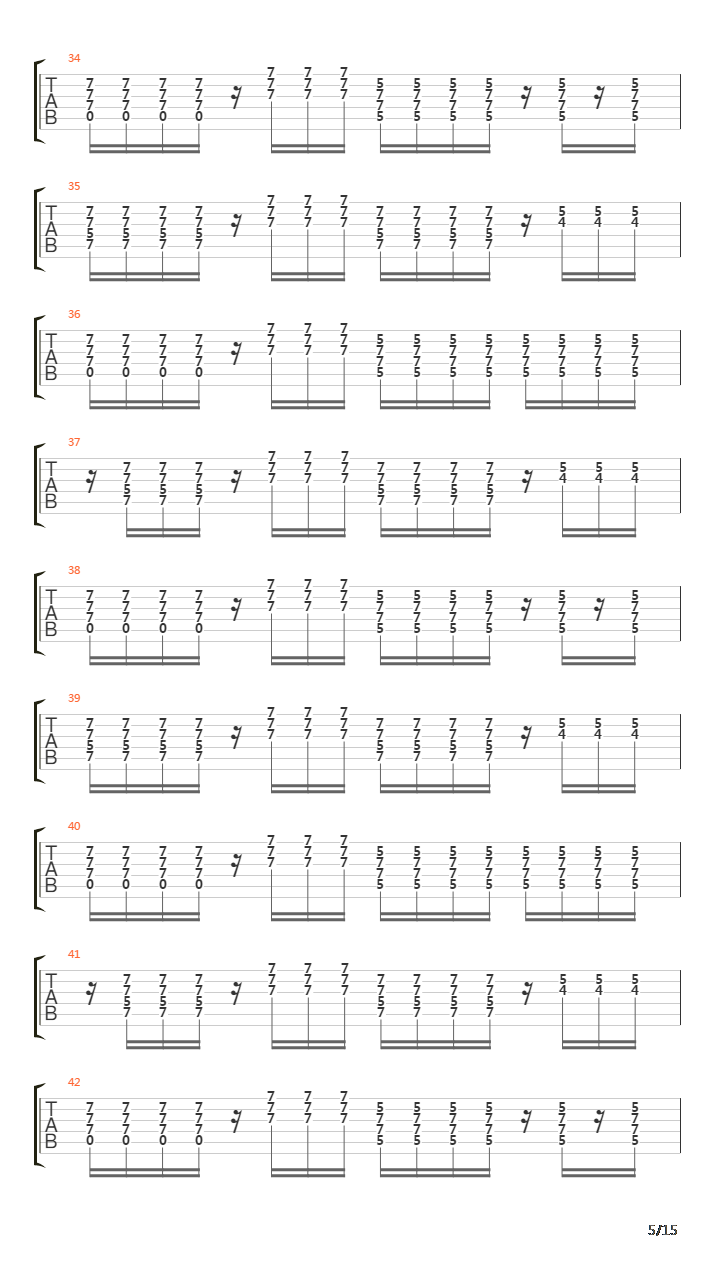 34
T
A
B

35
T
A
B

36
T
A
B

37
T
A
B

38
T
A
B

39
T
A
B

40
T
A
B

41
T
A
B

42
T
A
B

5/15